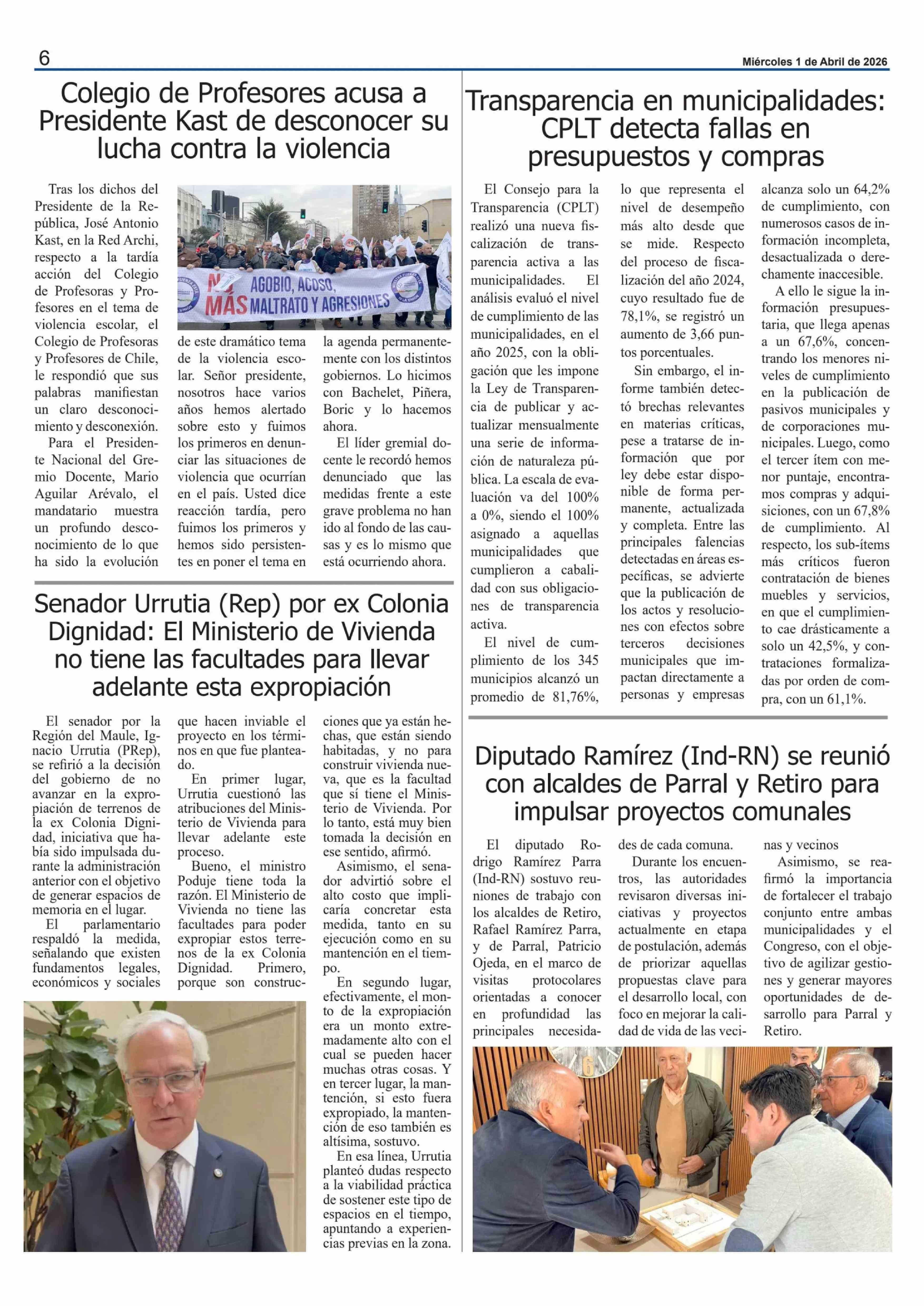 6

Miércoles 1 de Abril de 2026

Colegio de Profesores acusa a Presidente Kast de desconocer su lucha contra la violencia

Tras los dichos del Presidente de la República, José Antonio Kast, en la Red Archi, respecto a la tardía acción del Colegio de Profesoras y Profesores en el tema de violencia escolar, el Colegio de Profesoras y Profesores de Chile, le respondió que sus palabras manifiestan un claro desconocimiento y desconexión.

Para el Presidente Nacional del Gremio Docente, Mario Aguilar Arévalo, el mandatario muestra un profundo desconocimiento de lo que ha sido la evolución de este dramático tema de la violencia escolar. Señor presidente, nosotros hace varios años hemos alertado sobre esto y fuimos los primeros en denunciar las situaciones de violencia que ocurrían en el país. Usted dice reacción tardía, pero fuimos los primeros y hemos sido persistentes en poner el tema en la agenda permanentemente con los distintos gobiernos. Lo hicimos con Bachelet, Piñera, Boric y lo hacemos ahora.

El líder gremial docente le recordó hemos denunciado que las medidas frente a este grave problema no han ido al fondo de las causas y es lo mismo que está ocurriendo ahora.

NO MÁS AGOBIO, ACOSO, MALTRATO Y AGRESIONES

Senador Urrutia (Rep) por ex Colonia Dignidad: El Ministerio de Vivienda no tiene las facultades para llevar adelante esta expropiación

El senador por la Región del Maule, Ignacio Urrutia (PRep), se refirió a la decisión del gobierno de no avanzar en la expropiación de terrenos de la ex Colonia Dignidad, iniciativa que había sido impulsada durante la administración anterior con el objetivo de generar espacios de memoria en el lugar.

El parlamentario respaldó la medida, señalando que existen fundamentos legales, económicos y sociales que hacen inviable el proyecto en los términos en que fue planteado.

En primer lugar, Urrutia cuestionó las atribuciones del Ministerio de Vivienda para llevar adelante este proceso.

Bueno, el ministro Poduje tiene toda la razón. El Ministerio de Vivienda no tiene las facultades para poder expropiar estos terrenos de la ex Colonia Dignidad. Primero, porque son construcciones que ya están hechas, que están siendo habitadas, y no para construir vivienda nueva, que es la facultad que sí tiene el Ministerio de Vivienda. Por lo tanto, está muy bien tomada la decisión en ese sentido, afirmó.

Asimismo, el senador advirtió sobre el alto costo que implicaría concretar esta medida, tanto en su ejecución como en su mantención en el tiempo.

En segundo lugar, efectivamente, el monto de la expropiación era un monto extremadamente alto con el cual se pueden hacer muchas otras cosas. Y en tercer lugar, la mantención, si esto fuera expropiado, la mantención de eso también es altísima, sostuvo.

En esa línea, Urrutia planteó dudas respecto a la viabilidad práctica de sostener este tipo de espacios en el tiempo, apuntando a experiencias previas en la zona.

Transparencia en municipalidades: CPLT detecta fallas en presupuestos y compras

El Consejo para la Transparencia (CPLT) realizó una nueva fiscalización de transparencia activa a las municipalidades. El análisis evaluó el nivel de cumplimiento de las municipalidades, en el año 2025, con la obligación que les impone la Ley de Transparencia de publicar y actualizar mensualmente una serie de información de naturaleza pública. La escala de evaluación va del 100% a 0%, siendo el 100% asignado a aquellas municipalidades que cumplieron a cabalidad con sus obligaciones de transparencia activa.

El nivel de cumplimiento de los 345 municipios alcanzó un promedio de 81,76%, lo que representa el nivel de desempeño más alto desde que se mide. Respecto del proceso de fiscalización del año 2024, cuyo resultado fue de 78,1%, se registró un aumento de 3,66 puntos porcentuales.

Sin embargo, el informe también detectó brechas relevantes en materias críticas, pese a tratarse de información que por ley debe estar disponible de forma permanente, actualizada y completa. Entre las principales falencias detectadas en áreas específicas, se advierte que la publicación de los actos y resoluciones con efectos sobre terceros decisiones municipales que impactan directamente a personas y empresas alcanza solo un 64,2% de cumplimiento, con numerosos casos de información incompleta, desactualizada o derechamente inaccesible.

A ello le sigue la información presupuestaria, que llega apenas a un 67,6%, concentrando los menores niveles de cumplimiento en la publicación de pasivos municipales y de corporaciones municipales. Luego, como el tercer ítem con menor puntaje, encontramos compras y adquisiciones, con un 67,8% de cumplimiento. Al respecto, los sub-ítems más críticos fueron contratación de bienes muebles y servicios, en que el cumplimiento cae drásticamente a solo un 42,5%, y contrataciones formalizadas por orden de compra, con un 61,1%.

Diputado Ramírez (Ind-RN) se reunió con alcaldes de Parral y Retiro para impulsar proyectos comunales

El diputado Rodrigo Ramírez Parra (Ind-RN) sostuvo reuniones de trabajo con los alcaldes de Retiro, Rafael Ramírez Parra, y de Parral, Patricio Ojeda, en el marco de visitas protocolares orientadas a conocer en profundidad las principales necesidades de cada comuna.

Durante los encuentros, las autoridades revisaron diversas iniciativas y proyectos actualmente en etapa de postulación, además de priorizar aquellas propuestas clave para el desarrollo local, con foco en mejorar la calidad de vida de las vecinas y vecinos

Asimismo, se reafirmó la importancia de fortalecer el trabajo conjunto entre ambas municipalidades y el Congreso, con el objetivo de agilizar gestiones y generar mayores oportunidades de desarrollo para Parral y Retiro.